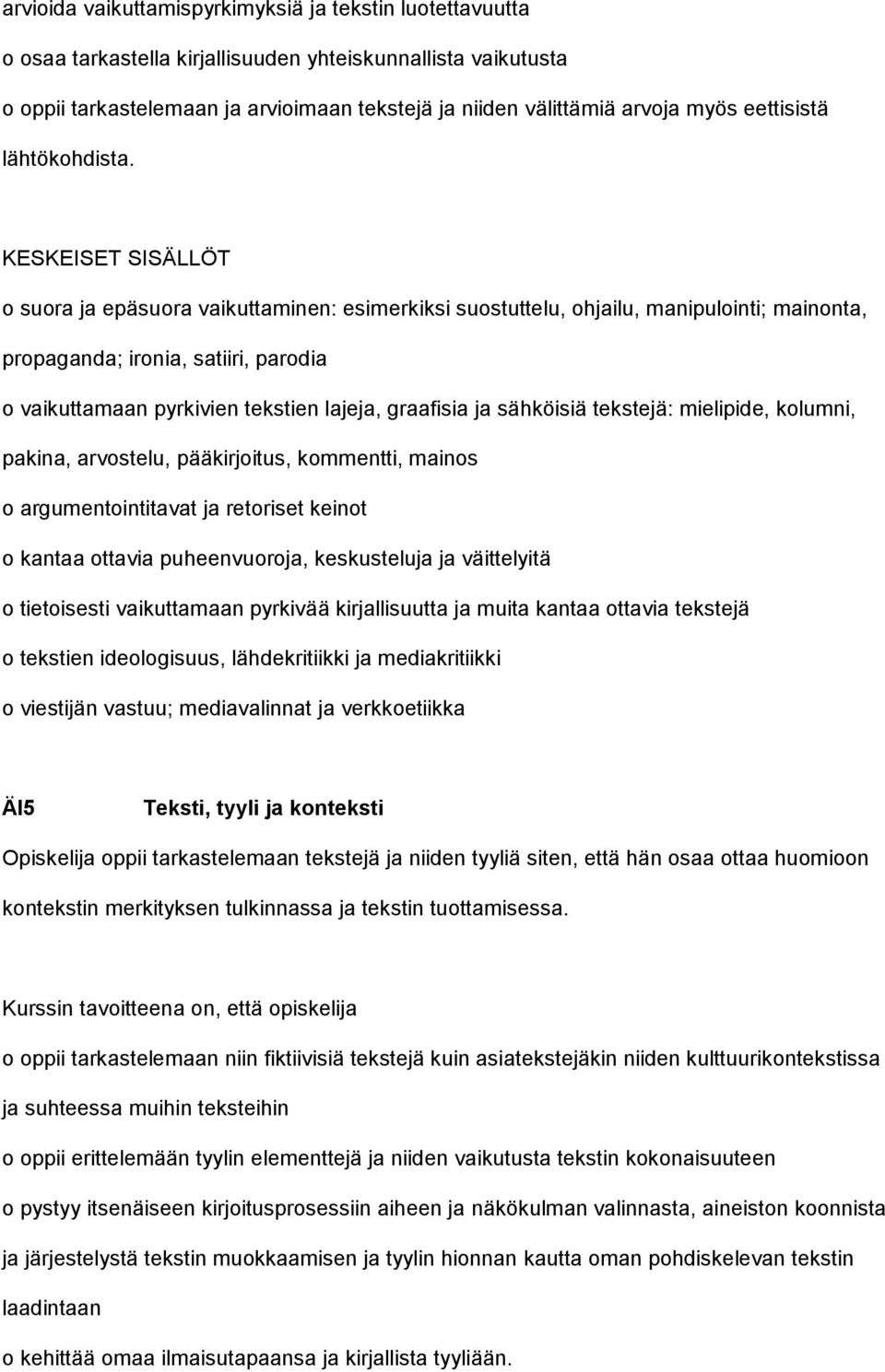 arvioida vaikuttamispyrkimyksiä ja tekstin luotettavuutta
o osaa tarkastella kirjallisuuden yhteiskunnallista vaikutusta
o oppii tarkastelemaan ja arvioimaan tekstejä ja niiden välittämiä arvoja myös eettisistä lähtökohdista.

KESKEISET SISÄLLÖT
o suora ja epäsuora vaikuttaminen: esimerkiksi suostuttelu, ohjailu, manipulointi; mainonta, propaganda; ironia, satiiri, parodia
o vaikuttamaan pyrkivien tekstien lajeja, graafisia ja sähköisiä tekstejä: mielipide, kolumni, pakina, arvostelu, pääkirjoitus, kommentti, mainos
o argumentointitavat ja retoriset keinot
o kantaa ottavia puheenvuoroja, keskusteluja ja väittelyitä
o tietoisesti vaikuttamaan pyrkivää kirjallisuutta ja muita kantaa ottavia tekstejä
o tekstien ideologisuus, lähdekritiikki ja mediakritiikki
o viestijän vastuu; mediavalinnat ja verkkoetiikka

ÄI5 Teksti, tyyli ja konteksti
Opiskelija oppii tarkastelemaan tekstejä ja niiden tyyliä siten, että hän osaa ottaa huomioon kontekstin merkityksen tulkinnassa ja tekstin tuottamisessa.

Kurssin tavoitteena on, että opiskelija
o oppii tarkastelemaan niin fiktiivisiä tekstejä kuin asiatekstejäkin niiden kulttuurikontekstissa ja suhteessa muihin teksteihin
o oppii erittelemään tyylin elementtejä ja niiden vaikutusta tekstin kokonaisuuteen
o pystyy itsenäiseen kirjoitusprosessiin aiheen ja näkökulman valinnasta, aineiston koonnista ja järjestelystä tekstin muokkaamisen ja tyylin hionnan kautta oman pohdiskelevan tekstin laadintaan
o kehittää omaa ilmaisutapaansa ja kirjallista tyyliään.